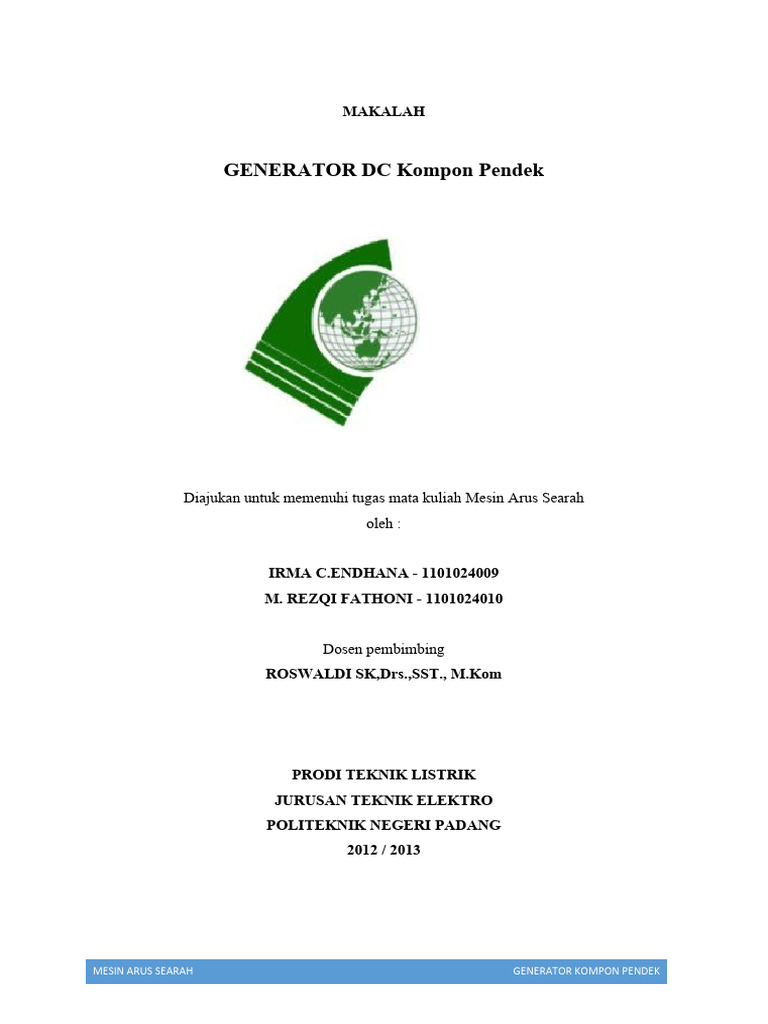 MAKALAH

GENERATOR DC Kompon Pendek

Diajukan untuk memenuhi tugas mata kuliah Mesin Arus Searah
oleh :

IRMA C.ENDHANA - 1101024009
M. REZQI FATHONI - 1101024010

Dosen pembimbing
ROSWALDI SK,Drs.,SST., M.Kom

PRODI TEKNIK LISTRIK
JURUSAN TEKNIK ELEKTRO
POLITEKNIK NEGERI PADANG
2012 / 2013

MESIN ARUS SEARAH GENERATOR KOMPON PENDEK